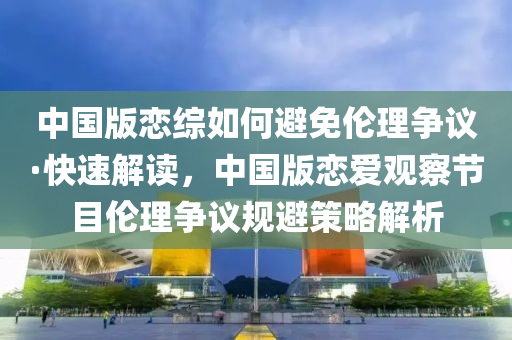 中国版恋综如何避免伦理争议·快速解读，中国版恋爱观察节目伦理争议规避策略解析